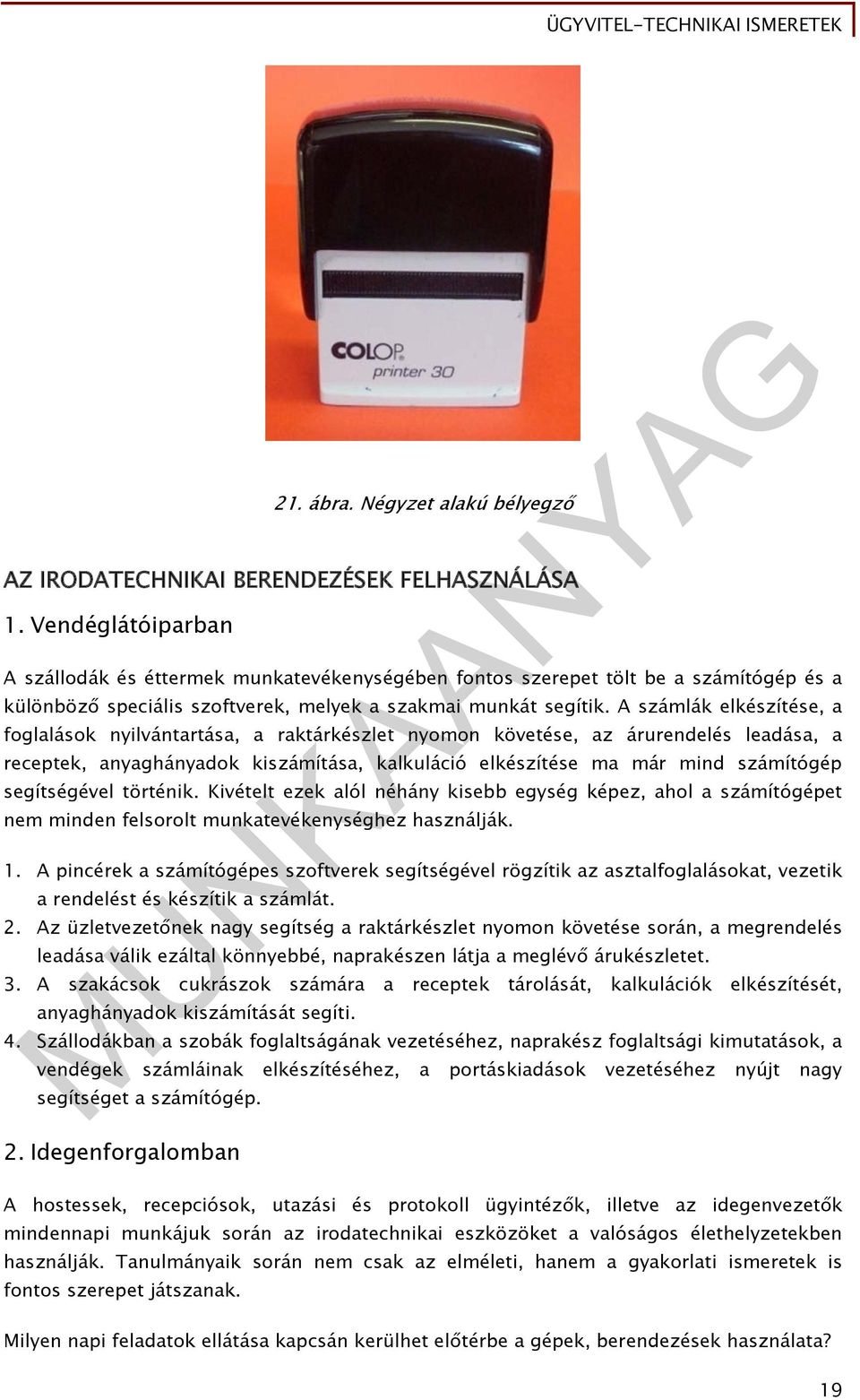 ÜGYVITEL-TECHNIKAI ISMERETEK

COLOP printer 30

21. ábra. Négyzet alakú bélyegző

AZ IRODATECHNIKAI BERENDEZÉSEK FELHASZNÁLÁSA

1. Vendéglátóiparban

A szállodák és éttermek munkatevékenységében fontos szerepet tölt be a számítógép és a különböző speciális szoftverek, melyek a szakmai munkát segítik. A számlák elkészítése, a foglalások nyilvántartása, a raktárkészlet nyomon követése, az árurendelés leadása, a receptek, anyaghányadok kiszámítása, kalkuláció elkészítése ma már mind számítógép segítségével történik. Kivételt ezek alól néhány kisebb egység képez, ahol a számítógépet nem minden felsorolt munkatevékenységhez használják.

1. A pincérek a számítógépes szoftverek segítségével rögzítik az asztalfoglalásokat, vezetik a rendelést és készítik a számlát.
2. Az üzletvezetőnek nagy segítség a raktárkészlet nyomon követése során, a megrendelés leadása válik ezáltal könnyebbé, naprakészen látja a meglévő árukészletet.
3. A szakácsok cukrászok számára a receptek tárolását, kalkulációk elkészítését, anyaghányadok kiszámítását segíti.
4. Szállodákban a szobák foglaltságának vezetéséhez, naprakész foglaltsági kimutatások, a vendégek számláinak elkészítéséhez, a portáskiadások vezetéséhez nyújt nagy segítséget a számítógép.

2. Idegenforgalomban

A hostessek, recepciósok, utazási és protokoll ügyintézők, illetve az idegenvezetők mindennapi munkájuk során az irodatechnikai eszközöket a valóságos élethelyzetekben használják. Tanulmányaik során nem csak az elméleti, hanem a gyakorlati ismeretek is fontos szerepet játszanak.

Milyen napi feladatok ellátása kapcsán kerülhet előtérbe a gépek, berendezések használata?

MUNKAANYAG

19